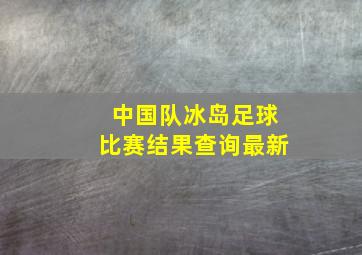 中国队冰岛足球
比赛结果查询最新